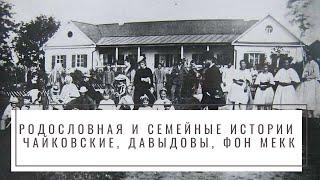 РОДОСЛОВНАЯ И СЕМЕЙНЫЕ ИСТОРИИ
ЧАЙКОВСКИЕ, ДАВЫДОВЫ, ФОН МЕКК